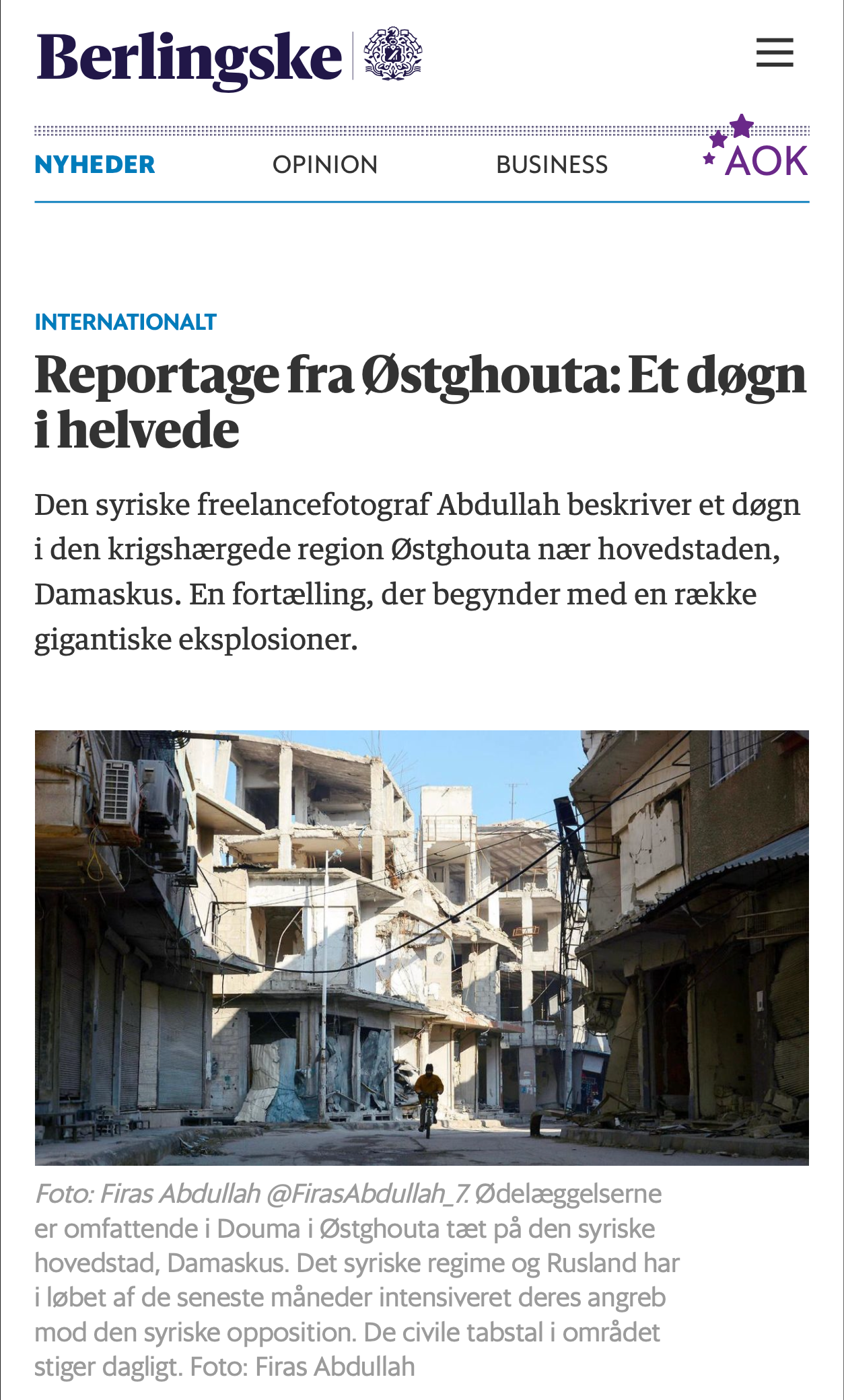 Berlingske

NYHEDER OPINION BUSINESS AOK

INTERNATIONALT

Reportage fra Østghouta: Et døgn i helvede

Den syriske freelancefotograf Abdullah beskriver et døgn i den krigshærgede region Østghouta nær hovedstaden, Damaskus. En fortælling, der begynder med en række gigantiske eksplosioner.

Foto: Firas Abdullah @FirasAbdullah_7. Ødelæggelserne er omfattende i Douma i Østghouta tæt på den syriske hovedstad, Damaskus. Det syriske regime og Rusland har i løbet af de seneste måneder intensiveret deres angreb mod den syriske opposition. De civile tabstal i området stiger dagligt. Foto: Firas Abdullah